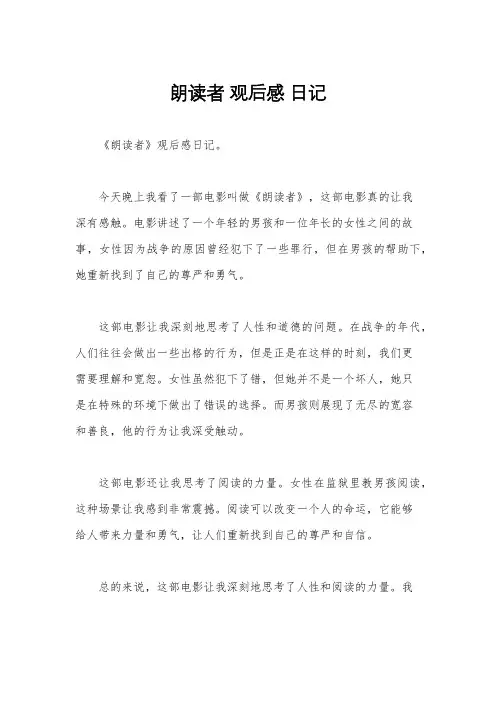 朗读者 观后感 日记

《朗读者》观后感日记。

今天晚上我看了一部电影叫做《朗读者》，这部电影真的让我深有感触。电影讲述了一个年轻的男孩和一位年长的女性之间的故事，女性因为战争的原因曾经犯下了一些罪行，但在男孩的帮助下，她重新找到了自己的尊严和勇气。

这部电影让我深刻地思考了人性和道德的问题。在战争的年代，人们往往会做出一些出格的行为，但是正是在这样的时刻，我们更需要理解和宽恕。女性虽然犯下了错，但她并不是一个坏人，她只是在特殊的环境下做出了错误的选择。而男孩则展现了无尽的宽容和善良，他的行为让我深受触动。

这部电影还让我思考了阅读的力量。女性在监狱里教男孩阅读，这种场景让我感到非常震撼。阅读可以改变一个人的命运，它能够给人带来力量和勇气，让人们重新找到自己的尊严和自信。

总的来说，这部电影让我深刻地思考了人性和阅读的力量。我